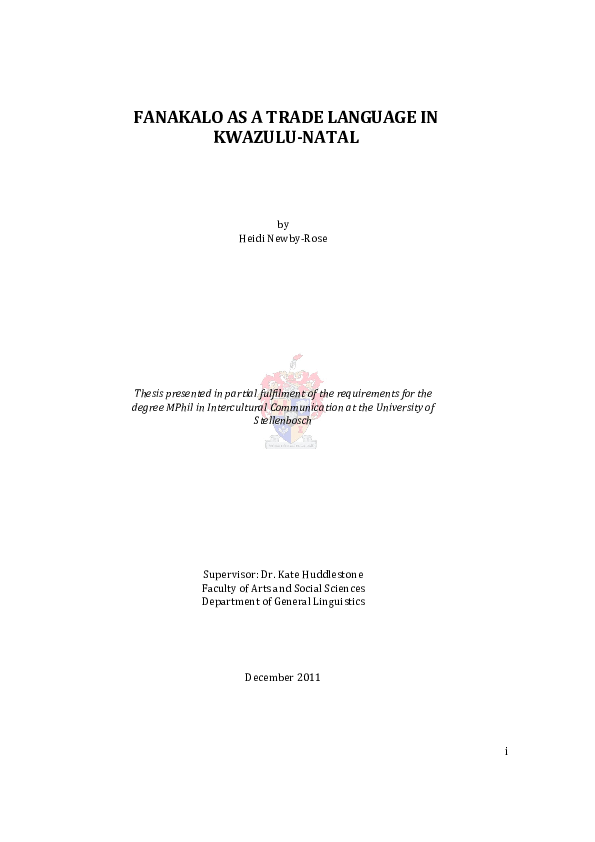 FANAKALO AS A TRADE LANGUAGE IN KWAZULU-NATAL

by
Heidi Newby-Rose

Thesis presented in partial fulfilment of the requirements for the degree MPhil in Intercultural Communication at the University of Stellenbosch

Supervisor: Dr. Kate Huddlestone
Faculty of Arts and Social Sciences
Department of General Linguistics

December 2011

i